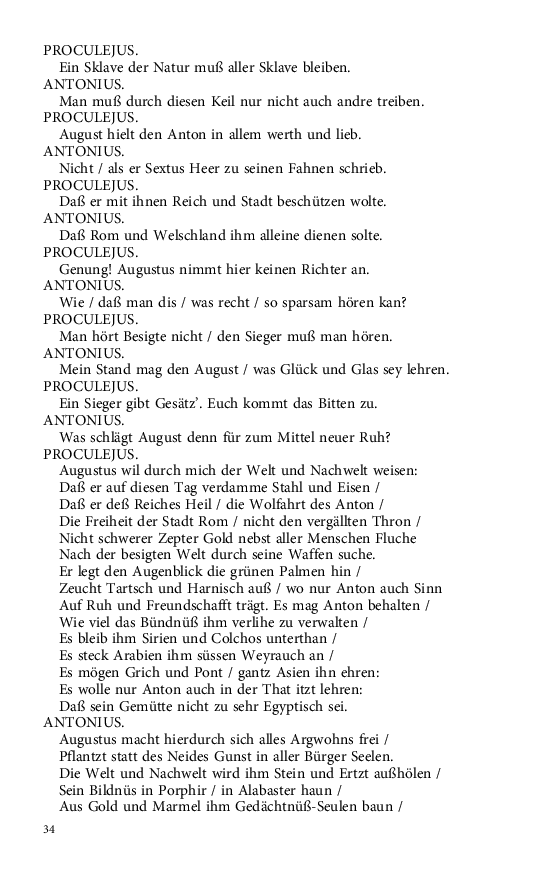 PROCULEJUS.
Ein Sklave der Natur muß aller Sklave bleiben.
ANTONIUS.
Man muß durch diesen Keil nur nicht auch andre treiben.
PROCULEJUS.
August hielt den Anton in allem werth und lieb.
ANTONIUS.
Nicht / als er Sextus Heer zu seinen Fahnen schrieb.
PROCULEJUS.
Daß er mit ihnen Reich und Stadt beschützen wolte.
ANTONIUS.
Daß Rom und Welschland ihm alleine dienen solte.
PROCULEJUS.
Genung! Augustus nimmt hier keinen Richter an.
ANTONIUS.
Wie / daß man dis / was recht / so sparsam hören kan?
PROCULEJUS.
Man hört Besigte nicht / den Sieger muß man hören.
ANTONIUS.
Mein Stand mag den August / was Glück und Glas sey lehren.
PROCULEJUS.
Ein Sieger gibt Gesätz'. Euch kommt das Bitten zu.
ANTONIUS.
Was schlägt August denn für zum Mittel neuer Ruh?
PROCULEJUS.
Augustus wil durch mich der Welt und Nachwelt weisen:
Daß er auf diesen Tag verdamme Stahl und Eisen /
Daß er deß Reiches Heil / die Wolfahrt des Anton /
Die Freiheit der Stadt Rom / nicht den vergällten Thron /
Nicht schwerer Zepter Gold nebst aller Menschen Fluche
Nach der besigten Welt durch seine Waffen suche.
Er legt den Augenblick die grünen Palmen hin /
Zeucht Tartsch und Harnisch auß / wo nur Anton auch Sinn
Auf Ruh und Freundschafft trägt. Es mag Anton behalten /
Wie viel das Bündnüß ihm verlihe zu verwalten /
Es bleib ihm Sirien und Colchos unterthan /
Es steck Arabien ihm süssen Weyrauch an /
Es mögen Grich und Pont / gantz Asien ihn ehren:
Es wolle nur Anton auch in der That itzt lehren:
Daß sein Gemütte nicht zu sehr Egyptisch sei.
ANTONIUS.
Augustus macht hierdurch sich alles Argwohns frei /
Pflantzt statt des Neides Gunst in aller Bürger Seelen.
Die Welt und Nachwelt wird ihm Stein und Ertzt außhölen /
Sein Bildnüs in Porphir / in Alabaster haun /
Aus Gold und Marmel ihm Gedächtnüß-Seulen baun /

34